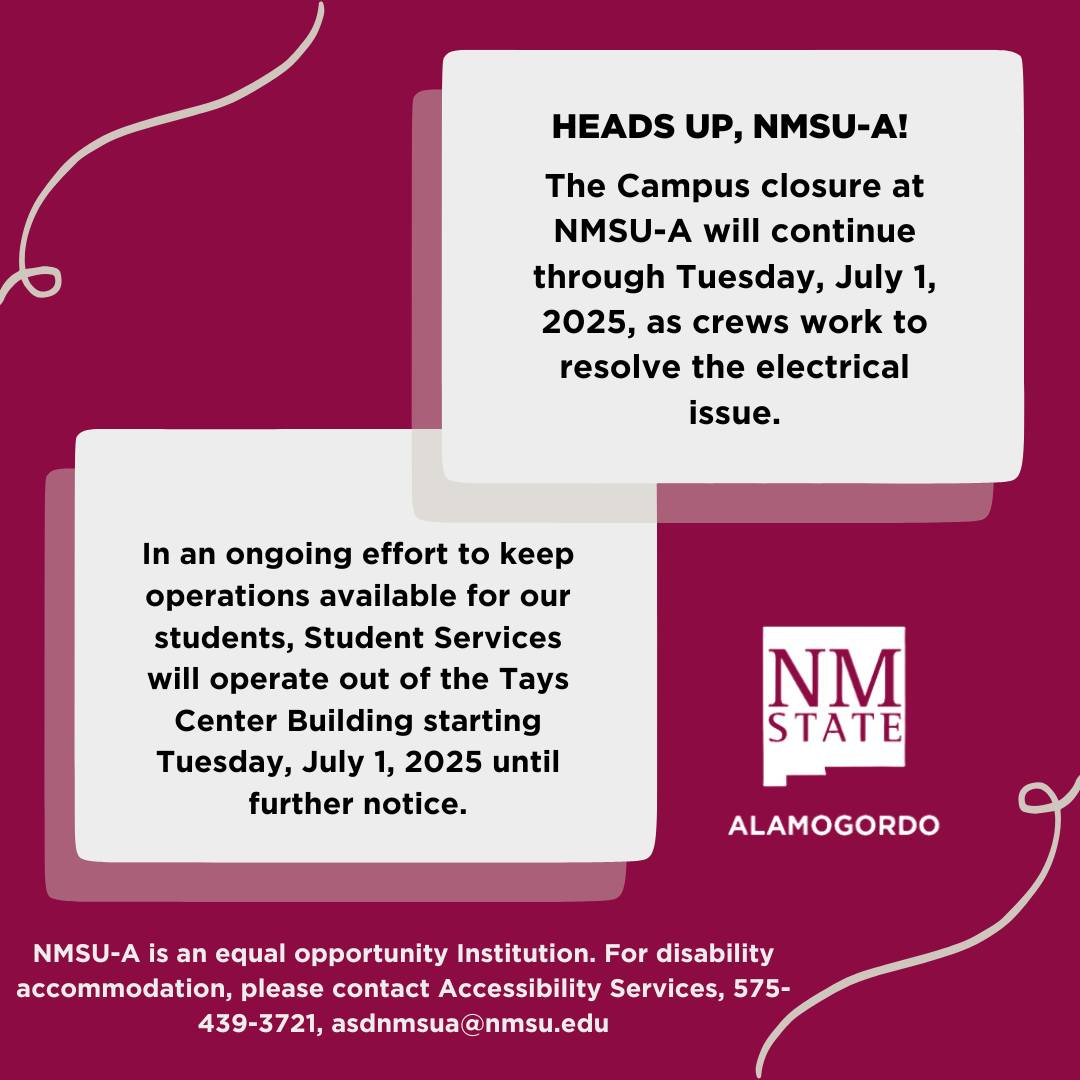 HEADS UP, NMSU-A!

The Campus closure at NMSU-A will continue through Tuesday, July 1, 2025, as crews work to resolve the electrical issue.

In an ongoing effort to keep operations available for our students, Student Services will operate out of the Tays Center Building starting Tuesday, July 1, 2025 until further notice.

NM
STATE

ALAMOGORDO

NMSU-A is an equal opportunity Institution. For disability accommodation, please contact Accessibility Services, 575-439-3721, asdnmsua@nmsu.edu